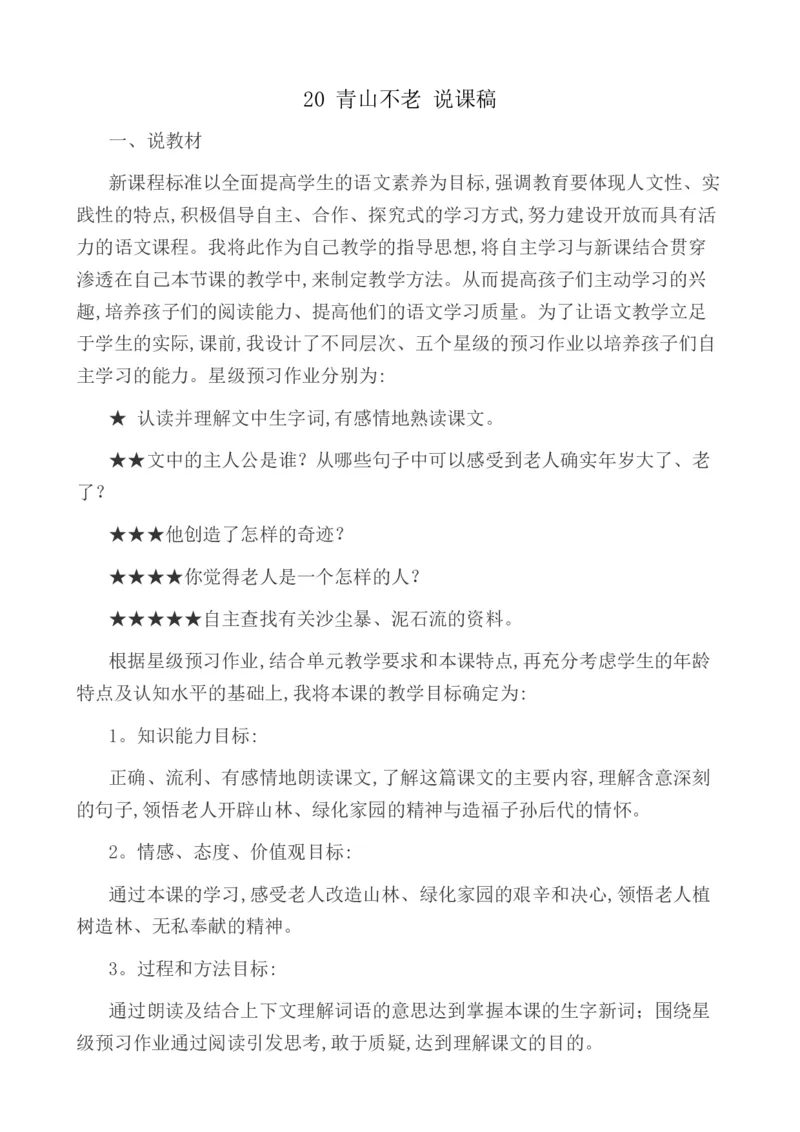 20 青山不老 说课稿

一、说教材

新课程标准以全面提高学生的语文素养为目标,强调教育要体现人文性、实践性的特点,积极倡导自主、合作、探究式的学习方式,努力建设开放而具有活力的语文课程。我将此作为自己教学的指导思想,将自主学习与新课结合贯穿渗透在自己本节课的教学中,来制定教学方法。从而提高孩子们主动学习的兴趣,培养孩子们的阅读能力、提高他们的语文学习质量。为了让语文教学立足于学生的实际,课前,我设计了不同层次、五个星级的预习作业以培养孩子们自主学习的能力。星级预习作业分别为:

★ 认读并理解文中生字词,有感情地熟读课文。

★★文中的主人公是谁?从哪些句子中可以感受到老人确实年岁大了、老了?

★★★他创造了怎样的奇迹?

★★★★你觉得老人是一个怎样的人?

★★★★★自主查找有关沙尘暴、泥石流的资料。

根据星级预习作业,结合单元教学要求和本课特点,再充分考虑学生的年龄特点及认知水平的基础上,我将本课的教学目标确定为:

1。知识能力目标:

正确、流利、有感情地朗读课文,了解这篇课文的主要内容,理解含意深刻的句子,领悟老人开辟山林、绿化家园的精神与造福子孙后代的情怀。

2。情感、态度、价值观目标:

通过本课的学习,感受老人改造山林、绿化家园的艰辛和决心,领悟老人植树造林、无私奉献的精神。

3。过程和方法目标:

通过朗读及结合上下文理解词语的意思达到掌握本课的生字新词;围绕星级预习作业通过阅读引发思考,敢于质疑,达到理解课文的目的。